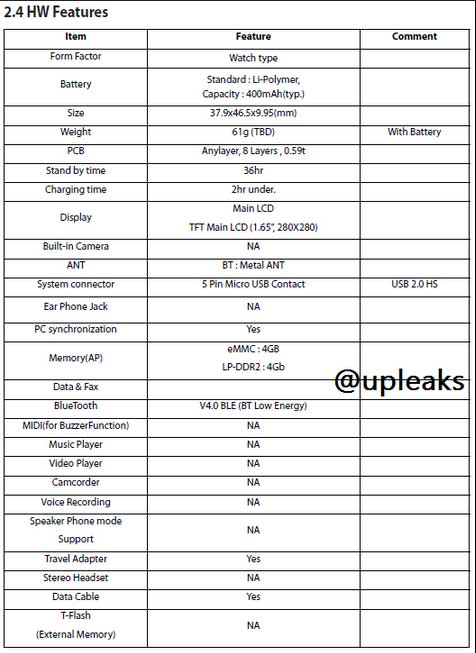 2.4 HW Features

| Item | Feature | Comment |
|---|---|---|
| Form Factor | Watch type | |
| Battery | Standard : Li-Polymer, Capacity : 400mAh(typ.) | |
| Size | 37.9x46.5x9.95(mm) | |
| Weight | 61g (TBD) | With Battery |
| PCB | Anylayer, 8 Layers , 0.59t | |
| Stand by time | 36hr | |
| Charging time | 2hr under. | |
| Display | Main LCD TFT Main LCD (1.65", 280X280) | |
| Built-in Camera | NA | |
| ANT | BT : Metal ANT | |
| System connector | 5 Pin Micro USB Contact | USB 2.0 HS |
| Ear Phone Jack | NA | |
| PC synchronization | Yes | |
| Memory(AP) | eMMC : 4GB LP-DDR2 : 4Gb | |
| Data & Fax | | |
| BlueTooth | V4.0 BLE (BT Low Energy) | |
| MIDI(for BuzzerFunction) | NA | |
| Music Player | NA | |
| Video Player | NA | |
| Camcorder | NA | |
| Voice Recording | NA | |
| Speaker Phone mode Support | NA | |
| Travel Adapter | Yes | |
| Stereo Headset | NA | |
| Data Cable | Yes | |
| T-Flash (External Memory) | NA | |

@upleaks